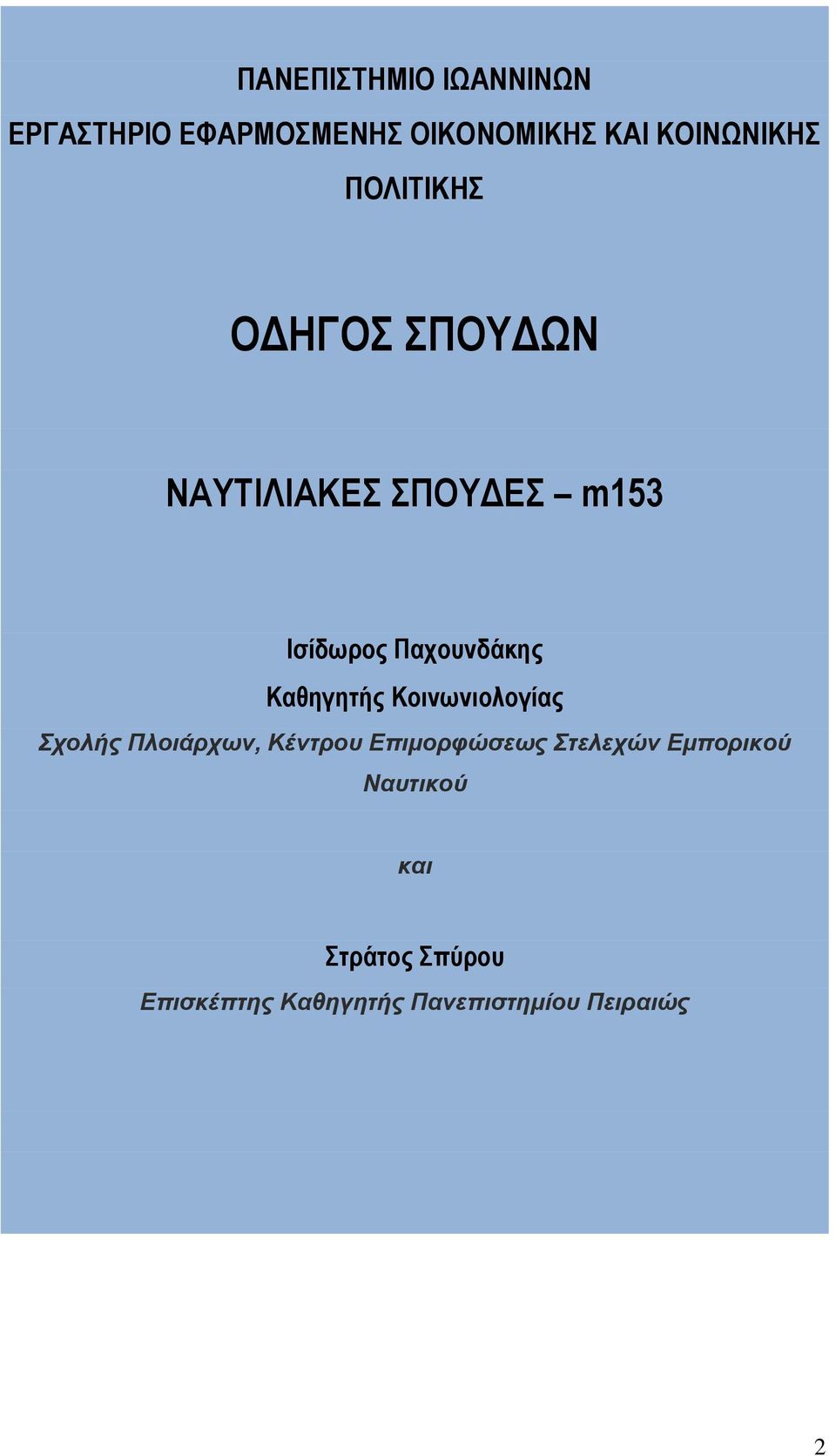 ΠΑΝΕΠΙΣΤΗΜΙΟ ΙΩΑΝΝΙΝΩΝ

ΕΡΓΑΣΤΗΡΙΟ ΕΦΑΡΜΟΣΜΕΝΗΣ ΟΙΚΟΝΟΜΙΚΗΣ ΚΑΙ ΚΟΙΝΩΝΙΚΗΣ ΠΟΛΙΤΙΚΗΣ

ΟΔΗΓΟΣ ΣΠΟΥΔΩΝ

ΝΑΥΤΙΛΙΑΚΕΣ ΣΠΟΥΔΕΣ – m153

Ισίδωρος Παχουνδάκης

Καθηγητής Κοινωνιολογίας

Σχολής Πλοιάρχων, Κέντρου Επιμορφώσεως Στελεχών Εμπορικού Ναυτικού

και

Στράτος Σπύρου

Επισκέπτης Καθηγητής Πανεπιστημίου Πειραιώς

2